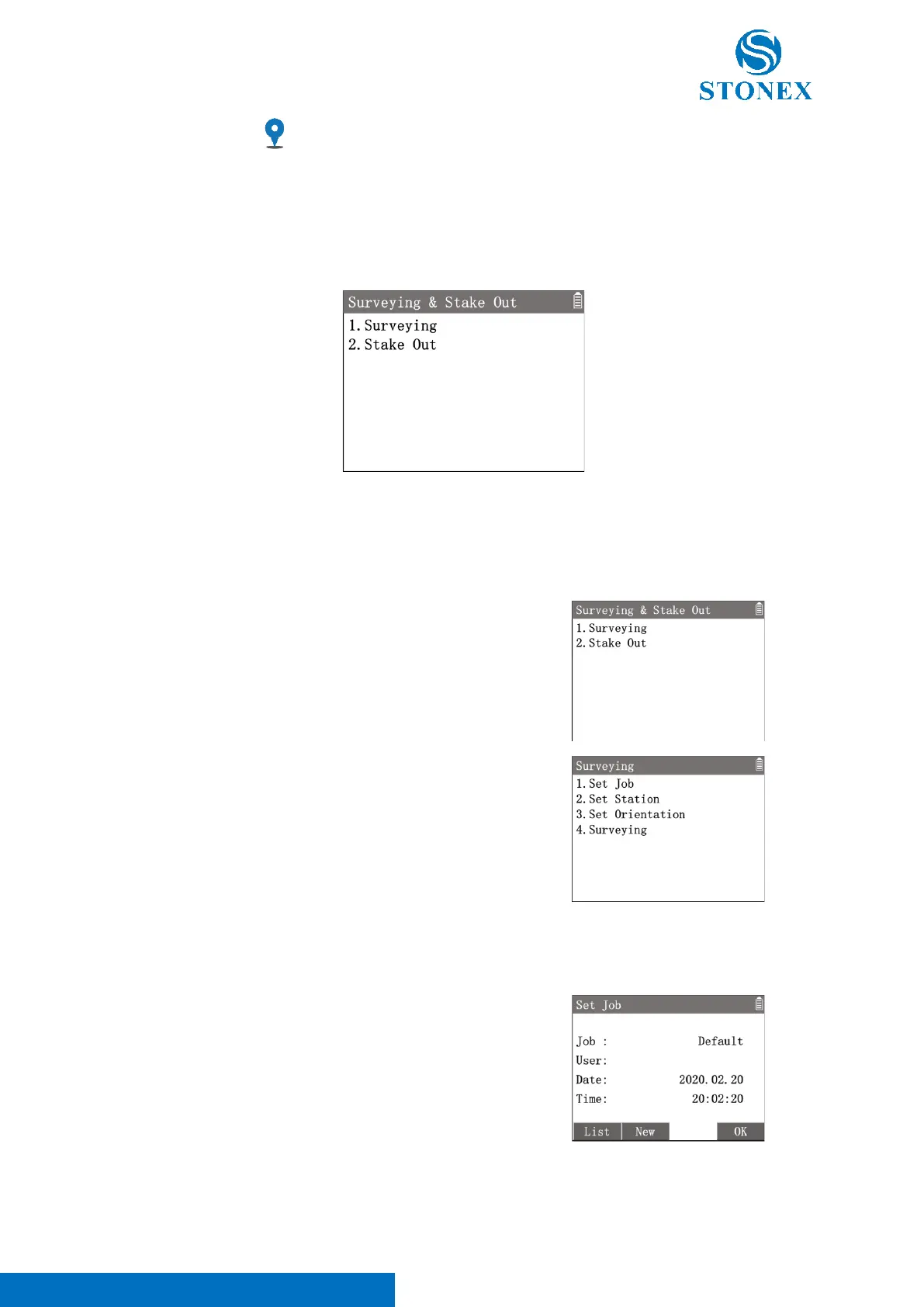 STONEX

Surveying & Stake Out
1. Surveying
2. Stake Out

Surveying & Stake Out
1. Surveying
2. Stake Out

Surveying
1. Set Job
2. Set Station
3. Set Orientation
4. Surveying

Set Job
Job : Default
User:
Date: 2020.02.20
Time: 20:02:20
List New OK